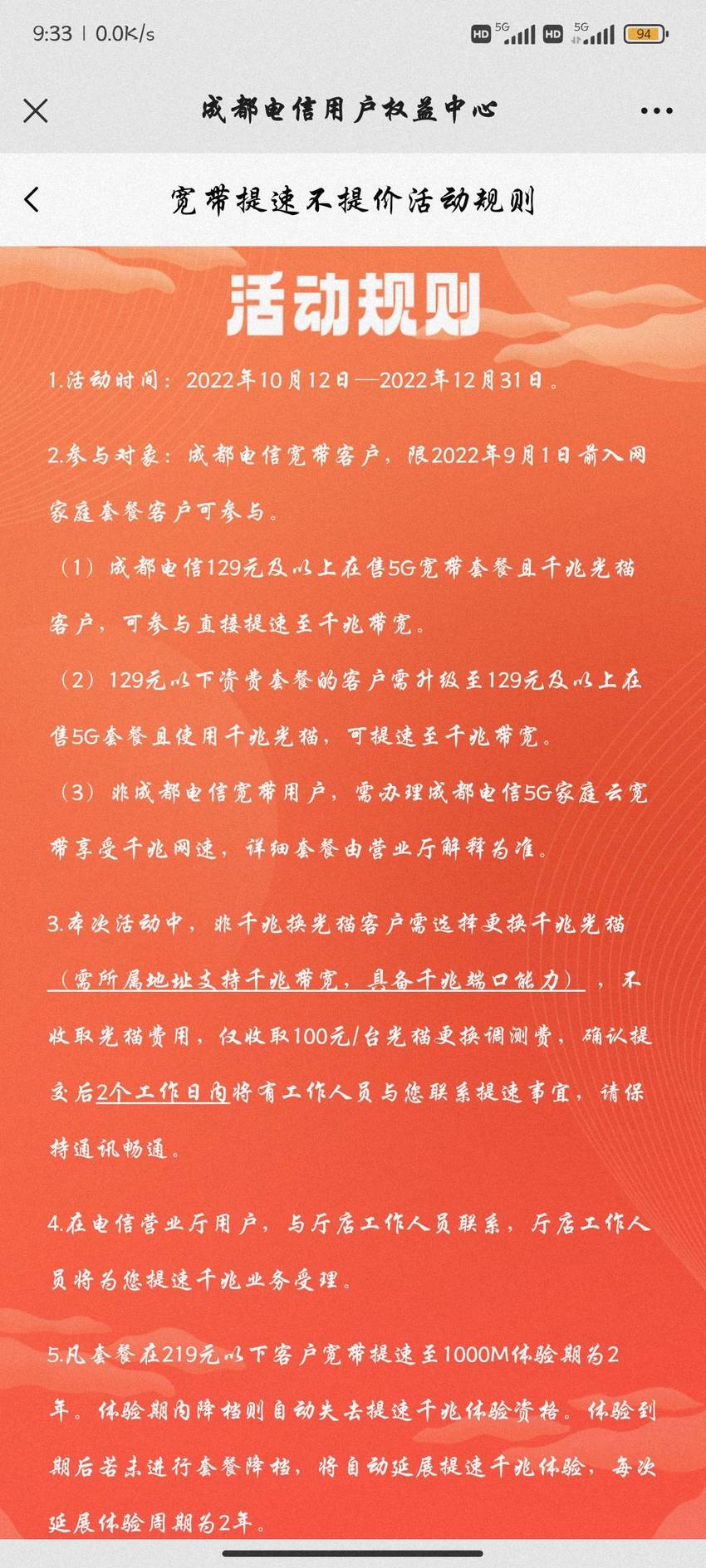 9:33 | 0.0K/s

HD 5G HD 5G 94

成都电信用户权益中心

宽带提速不提价活动规则

活动规则

1.活动时间：2022年10月12日—2022年12月31日。

2.参与对象：成都电信宽带客户，限2022年9月1日前入网家庭套餐客户可参与。

（1）成都电信129元及以上在售5G宽带套餐且千兆光猫客户，可参与直接提速至千兆带宽。

（2）129元以下资费套餐的客户需升级至129元及以上在售5G套餐且使用千兆光猫，可提速至千兆带宽。

（3）非成都电信宽带用户，需办理成都电信5G家庭云宽带享受千兆网速，详细套餐由营业厅解释为准。

3.本次活动中，非千兆换光猫客户需选择更换千兆光猫（需所属地址支持千兆带宽，具备千兆端口能力），不收取光猫费用，仅收取100元/台光猫更换调测费，确认提交后2个工作日内将有工作人员与您联系提速事宜，请保持通讯畅通。

4.在电信营业厅用户，与厅店工作人员联系，厅店工作人员将为您提速千兆业务受理。

5.凡套餐在219元以下客户宽带提速至1000M体验期为2年。体验期内降档则自动失去提速千兆体验资格。体验到期后若未进行套餐降档，将自动延展提速千兆体验，每次延展体验周期为2年。